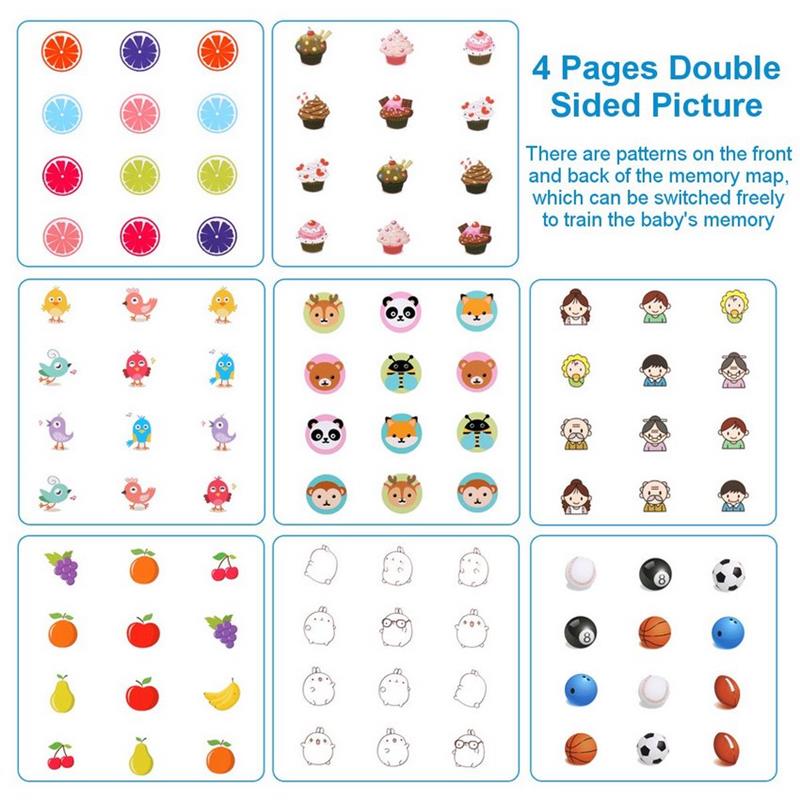 4 Pages Double Sided Picture

There are patterns on the front and back of the memory map, which can be switched freely to train the baby's memory